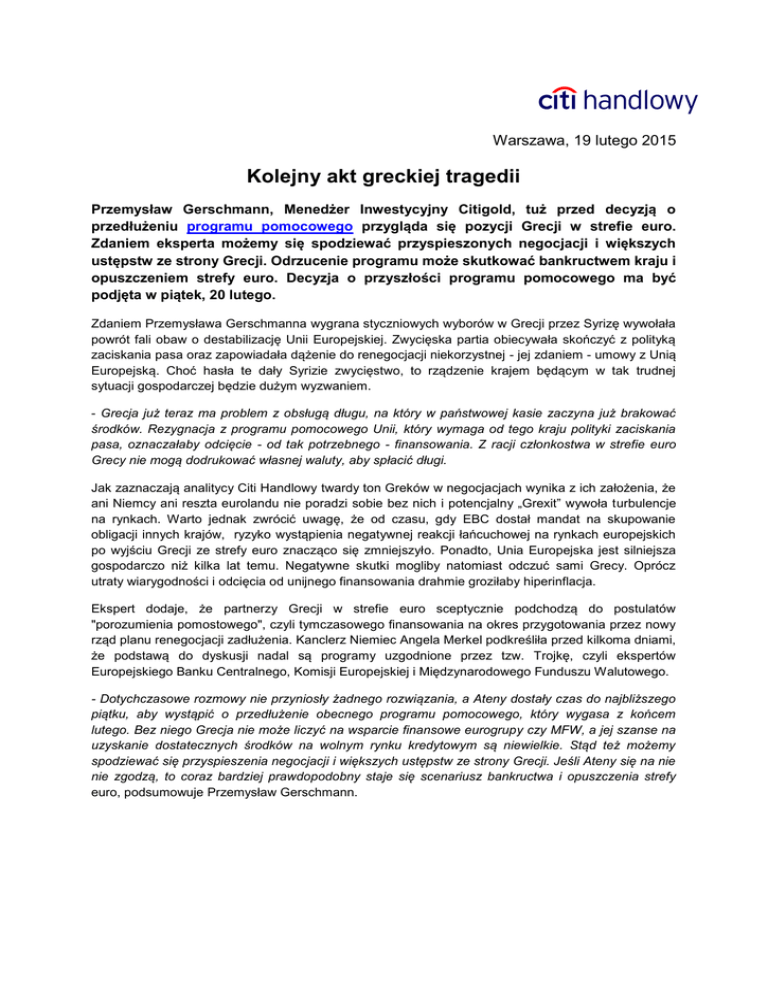 citi handlowy

Warszawa, 19 lutego 2015

Kolejny akt greckiej tragedii

Przemysław Gerschmann, Menedżer Inwestycyjny Citigold, tuż przed decyzją o przedłużeniu programu pomocowego przygląda się pozycji Grecji w strefie euro. Zdaniem eksperta możemy się spodziewać przyspieszonych negocjacji i większych ustępstw ze strony Grecji. Odrzucenie programu może skutkować bankructwem kraju i opuszczeniem strefy euro. Decyzja o przyszłości programu pomocowego ma być podjęta w piątek, 20 lutego.

Zdaniem Przemysława Gerschmanna wygrana styczniowych wyborów w Grecji przez Syrizę wywołała powrót fali obaw o destabilizację Unii Europejskiej. Zwycięska partia obiecywała skończyć z polityką zaciskania pasa oraz zapowiadała dążenie do renegocjacji niekorzystnej - jej zdaniem - umowy z Unią Europejską. Choć hasła te dały Syrizie zwycięstwo, to rządzenie krajem będącym w tak trudnej sytuacji gospodarczej będzie dużym wyzwaniem.

- Grecja już teraz ma problem z obsługą długu, na który w państwowej kasie zaczyna już brakować środków. Rezygnacja z programu pomocowego Unii, który wymaga od tego kraju polityki zaciskania pasa, oznaczałaby odcięcie - od tak potrzebnego - finansowania. Z racji członkostwa w strefie euro Grecy nie mogą dodrukować własnej waluty, aby spłacić długi.

Jak zaznaczają analitycy Citi Handlowy twardy ton Greków w negocjacjach wynika z ich założenia, że ani Niemcy ani reszta eurolandu nie poradzi sobie bez nich i potencjalny „Grexit" wywoła turbulencje na rynkach. Warto jednak zwrócić uwagę, że od czasu, gdy EBC dostał mandat na skupowanie obligacji innych krajów, ryzyko wystąpienia negatywnej reakcji łańcuchowej na rynkach europejskich po wyjściu Grecji ze strefy euro znacząco się zmniejszyło. Ponadto, Unia Europejska jest silniejsza gospodarczo niż kilka lat temu. Negatywne skutki mogliby natomiast odczuć sami Grecy. Oprócz utraty wiarygodności i odcięcia od unijnego finansowania drahmie groziłaby hiperinflacja.

Ekspert dodaje, że partnerzy Grecji w strefie euro sceptycznie podchodzą do postulatów "porozumienia pomostowego", czyli tymczasowego finansowania na okres przygotowania przez nowy rząd planu renegocjacji zadłużenia. Kanclerz Niemiec Angela Merkel podkreśliła przed kilkoma dniami, że podstawą do dyskusji nadal są programy uzgodnione przez tzw. Trojkę, czyli ekspertów Europejskiego Banku Centralnego, Komisji Europejskiej i Międzynarodowego Funduszu Walutowego.

- Dotychczasowe rozmowy nie przyniosły żadnego rozwiązania, a Ateny dostały czas do najbliższego piątku, aby wystąpić o przedłużenie obecnego programu pomocowego, który wygasa z końcem lutego. Bez niego Grecja nie może liczyć na wsparcie finansowe eurogrupy czy MFW, a jej szanse na uzyskanie dostatecznych środków na wolnym rynku kredytowym są niewielkie. Stąd też możemy spodziewać się przyspieszenia negocjacji i większych ustępstw ze strony Grecji. Jeśli Ateny się na nie nie zgodzą, to coraz bardziej prawdopodobny staje się scenariusz bankructwa i opuszczenia strefy euro, podsumowuje Przemysław Gerschmann.